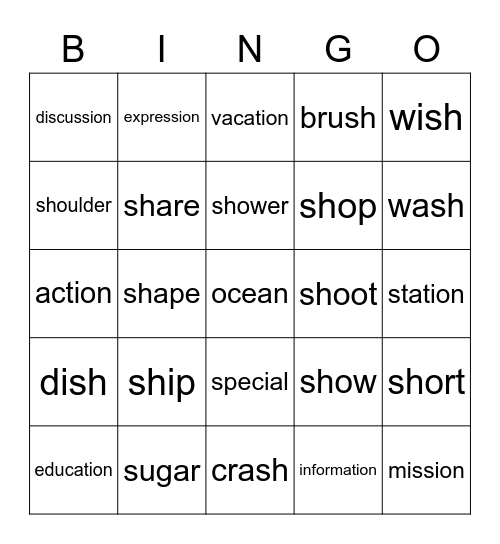 | B | I | N | G | O |
|---|---|---|---|---|
| discussion | expression | vacation | brush | wish |
| shoulder | share | shower | shop | wash |
| action | shape | ocean | shoot | station |
| dish | ship | special | show | short |
| education | sugar | crash | information | mission |